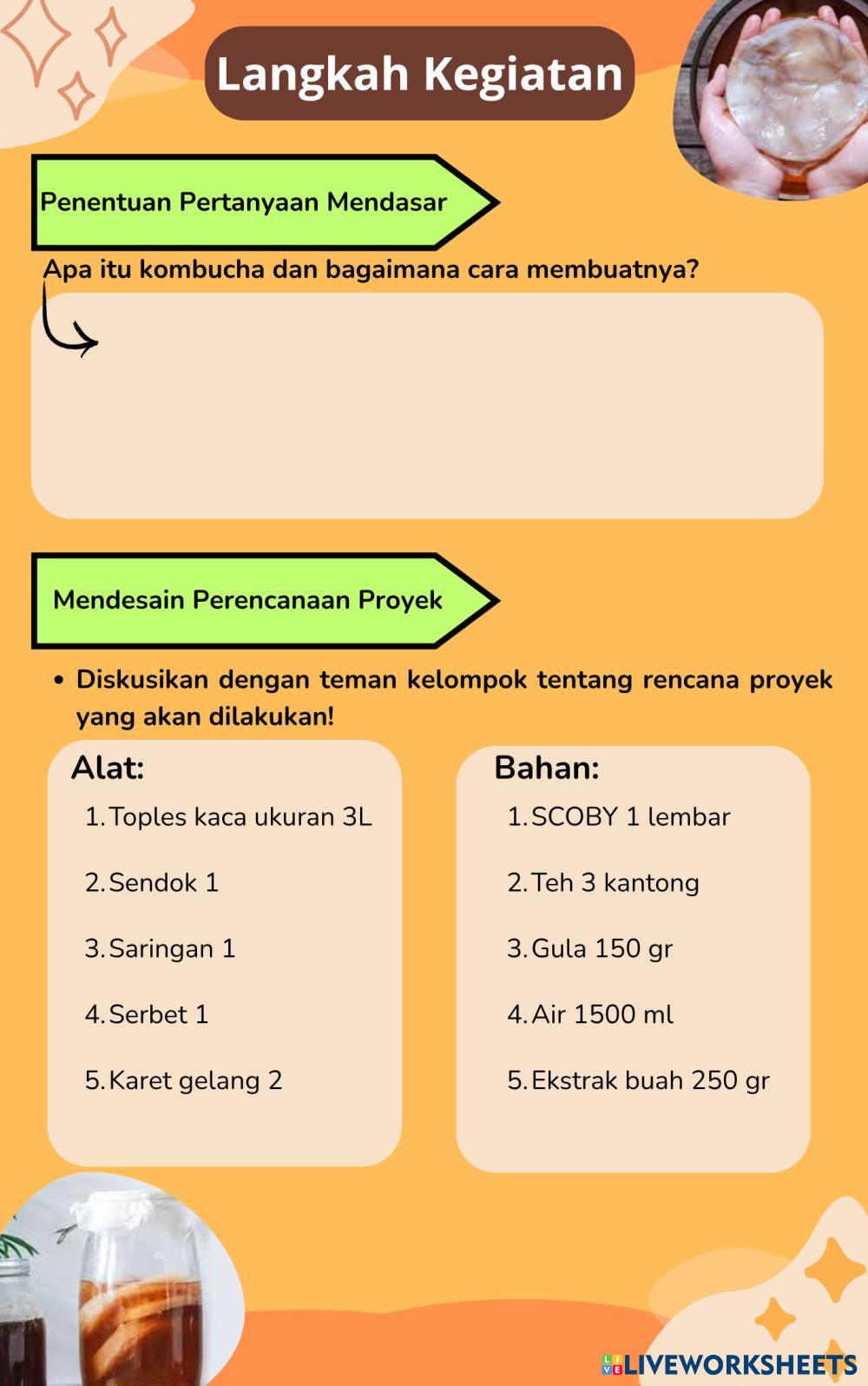 Langkah Kegiatan

Penentuan Pertanyaan Mendasar

Apa itu kombucha dan bagaimana cara membuatnya?

Mendesain Perencanaan Proyek

• Diskusikan dengan teman kelompok tentang rencana proyek yang akan dilakukan!

Alat:
1. Toples kaca ukuran 3L
2. Sendok 1
3. Saringan 1
4. Serbet 1
5. Karet gelang 2

Bahan:
1. SCOBY 1 lembar
2. Teh 3 kantong
3. Gula 150 gr
4. Air 1500 ml
5. Ekstrak buah 250 gr

LIVEWORKSHEETS